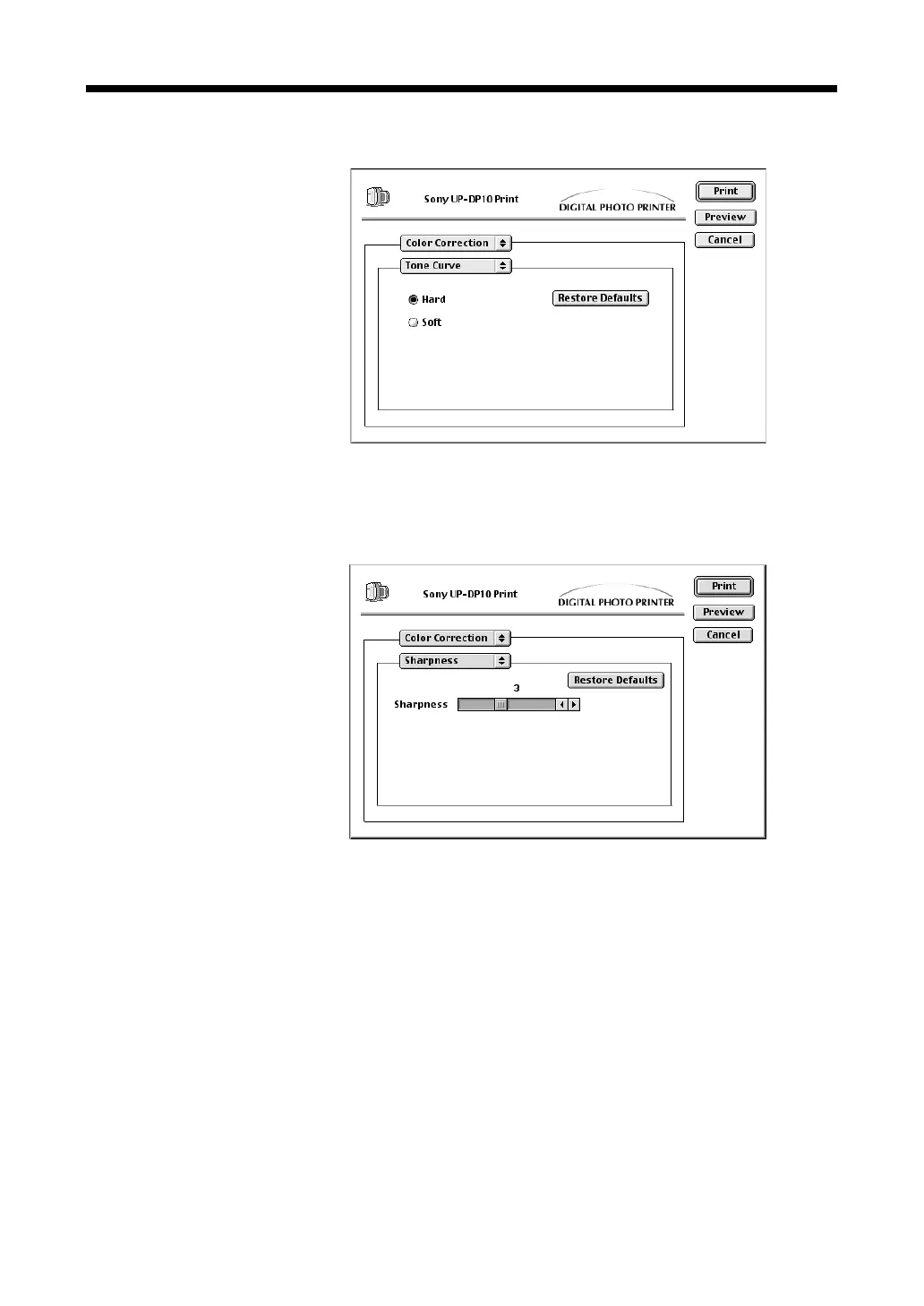 Sony UP-DP10 Print

DIGITAL PHOTO PRINTER

Print

Preview

Cancel

Color Correction

Tone Curve

Hard

Soft

Restore Defaults

Sony UP-DP10 Print

DIGITAL PHOTO PRINTER

Print

Preview

Cancel

Color Correction

Sharpness

Restore Defaults

3

Sharpness